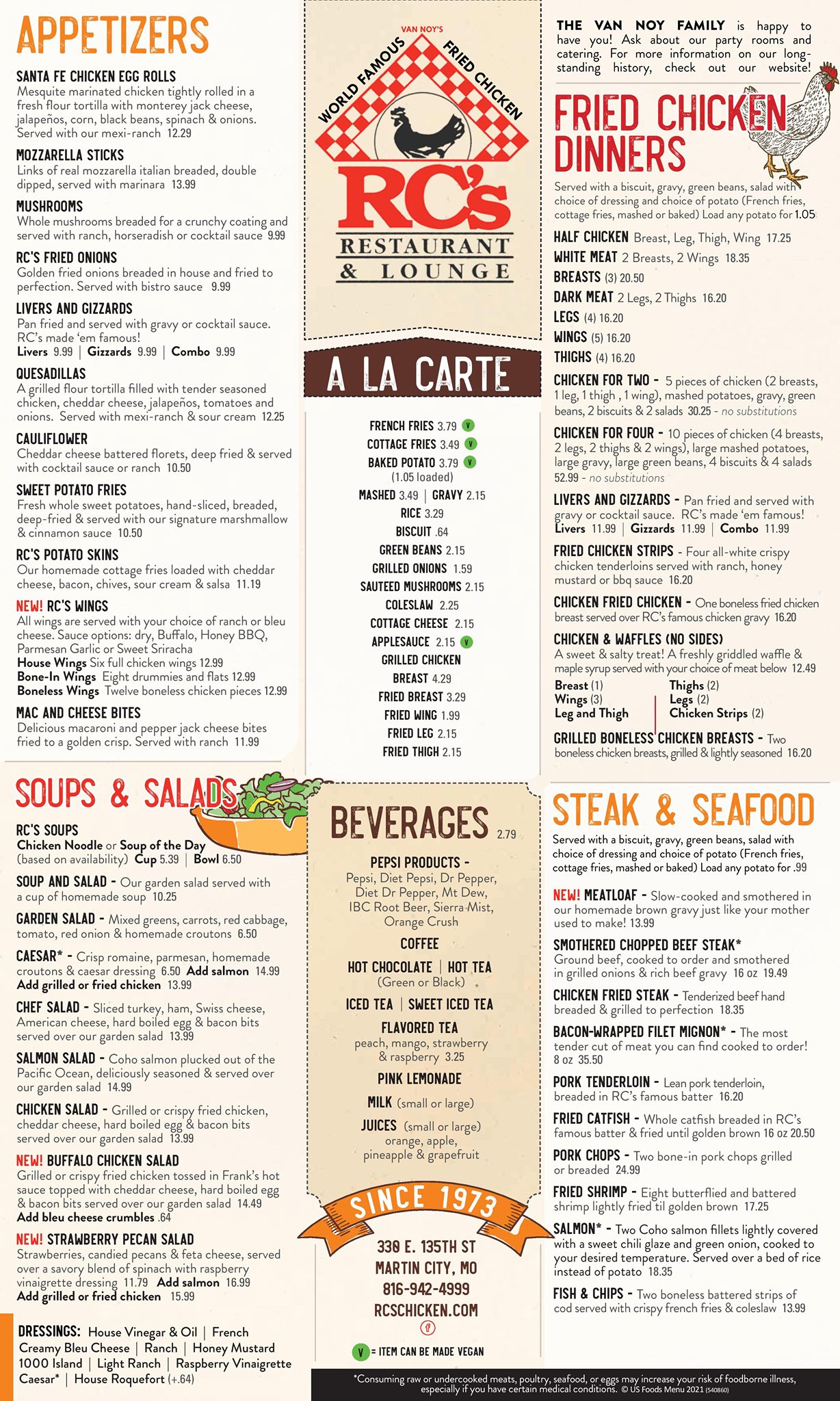 APPETIZERS

SANTA FE CHICKEN EGG ROLLS
Mesquite marinated chicken tightly rolled in a fresh flour tortilla with monterey jack cheese, jalapeños, corn, black beans, spinach & onions. Served with our mexi-ranch 12.29

MOZZARELLA STICKS
Links of real mozzarella italian breaded, double dipped, served with marinara 13.99

MUSHROOMS
Whole mushrooms breaded for a crunchy coating and served with ranch, horseradish or cocktail sauce 9.99

RC'S FRIED ONIONS
Golden fried onions breaded in house and fried to perfection. Served with bistro sauce 9.99

LIVERS AND GIZZARDS
Pan fried and served with gravy or cocktail sauce. RC's made 'em famous!
Livers 9.99 | Gizzards 9.99 | Combo 9.99

QUESADILLAS
A grilled flour tortilla filled with tender seasoned chicken, cheddar cheese, jalapeños, tomatoes and onions. Served with mexi-ranch & sour cream 12.25

CAULIFLOWER
Cheddar cheese battered florets, deep fried & served with cocktail sauce or ranch 10.50

SWEET POTATO FRIES
Fresh whole sweet potatoes, hand-sliced, breaded, deep-fried & served with our signature marshmallow & cinnamon sauce 10.50

RC'S POTATO SKINS
Our homemade cottage fries loaded with cheddar cheese, bacon, chives, sour cream & salsa 11.19

NEW! RC'S WINGS
All wings are served with your choice of ranch or bleu cheese. Sauce options: dry, Buffalo, Honey BBQ, Parmesan Garlic or Sweet Sriracha
House Wings Six full chicken wings 12.99
Bone-In Wings Eight drummies and flats 12.99
Boneless Wings Twelve boneless chicken pieces 12.99

MAC AND CHEESE BITES
Delicious macaroni and pepper jack cheese bites fried to a golden crisp. Served with ranch 11.99

SOUPS & SALADS

RC'S SOUPS
Chicken Noodle or Soup of the Day (based on availability) Cup 5.39 | Bowl 6.50

SOUP AND SALAD - Our garden salad served with a cup of homemade soup 10.25

GARDEN SALAD - Mixed greens, carrots, red cabbage, tomato, red onion & homemade croutons 6.50

CAESAR* - Crisp romaine, parmesan, homemade croutons & caesar dressing 6.50 Add salmon 14.99 Add grilled or fried chicken 13.99

CHEF SALAD - Sliced turkey, ham, Swiss cheese, American cheese, hard boiled egg & bacon bits served over our garden salad 13.99

SALMON SALAD - Coho salmon plucked out of the Pacific Ocean, deliciously seasoned & served over our garden salad 14.99

CHICKEN SALAD - Grilled or crispy fried chicken, cheddar cheese, hard boiled egg & bacon bits served over our garden salad 13.99

NEW! BUFFALO CHICKEN SALAD
Grilled or crispy fried chicken tossed in Frank's hot sauce topped with cheddar cheese, hard boiled egg & bacon bits served over our garden salad 14.49
Add bleu cheese crumbles .64

NEW! STRAWBERRY PECAN SALAD
Strawberries, candied pecans & feta cheese, served over a savory blend of spinach with raspberry vinaigrette dressing 11.79 Add salmon 16.99
Add grilled or fried chicken 15.99

DRESSINGS: House Vinegar & Oil | French Creamy Bleu Cheese | Ranch | Honey Mustard 1000 Island | Light Ranch | Raspberry Vinaigrette Caesar* | House Roquefort (+.64)

VAN NOY'S
WORLD FAMOUS FRIED CHICKEN
RC's
RESTAURANT
& LOUNGE

A LA CARTE

FRENCH FRIES 3.79 V
COTTAGE FRIES 3.49 V
BAKED POTATO 3.79 V
(1.05 loaded)
MASHED 3.49 | GRAVY 2.15
RICE 3.29
BISCUIT .64
GREEN BEANS 2.15
GRILLED ONIONS 1.59
SAUTEED MUSHROOMS 2.15
COLESLAW 2.25
COTTAGE CHEESE 2.15
APPLESAUCE 2.15 V
GRILLED CHICKEN BREAST 4.29
FRIED BREAST 3.29
FRIED WING 1.99
FRIED LEG 2.15
FRIED THIGH 2.15

BEVERAGES 2.79

PEPSI PRODUCTS -
Pepsi, Diet Pepsi, Dr Pepper, Diet Dr Pepper, Mt Dew, IBC Root Beer, Sierra Mist, Orange Crush

COFFEE

HOT CHOCOLATE | HOT TEA
(Green or Black)

ICED TEA | SWEET ICED TEA

FLAVORED TEA
peach, mango, strawberry & raspberry 3.25

PINK LEMONADE

MILK (small or large)

JUICES (small or large)
orange, apple, pineapple & grapefruit

SINCE 1973

330 E. 135TH ST
MARTIN CITY, MO
816-942-4999
RCSCHICKEN.COM

V = ITEM CAN BE MADE VEGAN

THE VAN NOY FAMILY is happy to have you! Ask about our party rooms and catering. For more information on our long-standing history, check out our website!

FRIED CHICKEN DINNERS

Served with a biscuit, gravy, green beans, salad with choice of dressing and choice of potato (French fries, cottage fries, mashed or baked) Load any potato for 1.05

HALF CHICKEN Breast, Leg, Thigh, Wing 17.25
WHITE MEAT 2 Breasts, 2 Wings 18.35
BREASTS (3) 20.50
DARK MEAT 2 Legs, 2 Thighs 16.20
LEGS (4) 16.20
WINGS (5) 16.20
THIGHS (4) 16.20

CHICKEN FOR TWO - 5 pieces of chicken (2 breasts, 1 leg, 1 thigh , 1 wing), mashed potatoes, gravy, green beans, 2 biscuits & 2 salads 30.25 - no substitutions

CHICKEN FOR FOUR - 10 pieces of chicken (4 breasts, 2 legs, 2 thighs & 2 wings), large mashed potatoes, large gravy, large green beans, 4 biscuits & 4 salads 52.99 - no substitutions

LIVERS AND GIZZARDS - Pan fried and served with gravy or cocktail sauce. RC's made 'em famous!
Livers 11.99 | Gizzards 11.99 | Combo 11.99

FRIED CHICKEN STRIPS - Four all-white crispy chicken tenderloins served with ranch, honey mustard or bbq sauce 16.20

CHICKEN FRIED CHICKEN - One boneless fried chicken breast served over RC's famous chicken gravy 16.20

CHICKEN & WAFFLES (NO SIDES)
A sweet & salty treat! A freshly griddled waffle & maple syrup served with your choice of meat below 12.49
Breast (1)
Wings (3)
Leg and Thigh
Thighs (2)
Legs (2)
Chicken Strips (2)

GRILLED BONELESS CHICKEN BREASTS - Two boneless chicken breasts, grilled & lightly seasoned 16.20

STEAK & SEAFOOD

Served with a biscuit, gravy, green beans, salad with choice of dressing and choice of potato (French fries, cottage fries, mashed or baked) Load any potato for .99

NEW! MEATLOAF - Slow-cooked and smothered in our homemade brown gravy just like your mother used to make! 13.99

SMOTHERED CHOPPED BEEF STEAK*
Ground beef, cooked to order and smothered in grilled onions & rich beef gravy 16 oz 19.49

CHICKEN FRIED STEAK - Tenderized beef hand breaded & grilled to perfection 18.35

BACON-WRAPPED FILET MIGNON* - The most tender cut of meat you can find cooked to order! 8 oz 35.50

PORK TENDERLOIN - Lean pork tenderloin, breaded in RC's famous batter 16.20

FRIED CATFISH - Whole catfish breaded in RC's famous batter & fried until golden brown 16 oz 20.50

PORK CHOPS - Two bone-in pork chops grilled or breaded 24.99

FRIED SHRIMP - Eight butterflied and battered shrimp lightly fried til golden brown 17.25

SALMON* - Two Coho salmon fillets lightly covered with a sweet chili glaze and green onion, cooked to your desired temperature. Served over a bed of rice instead of potato 18.35

FISH & CHIPS - Two boneless battered strips of cod served with crispy french fries & coleslaw 13.99

*Consuming raw or undercooked meats, poultry, seafood, or eggs may increase your risk of foodborne illness, especially if you have certain medical conditions. © US Foods Menu 2021 (540860)